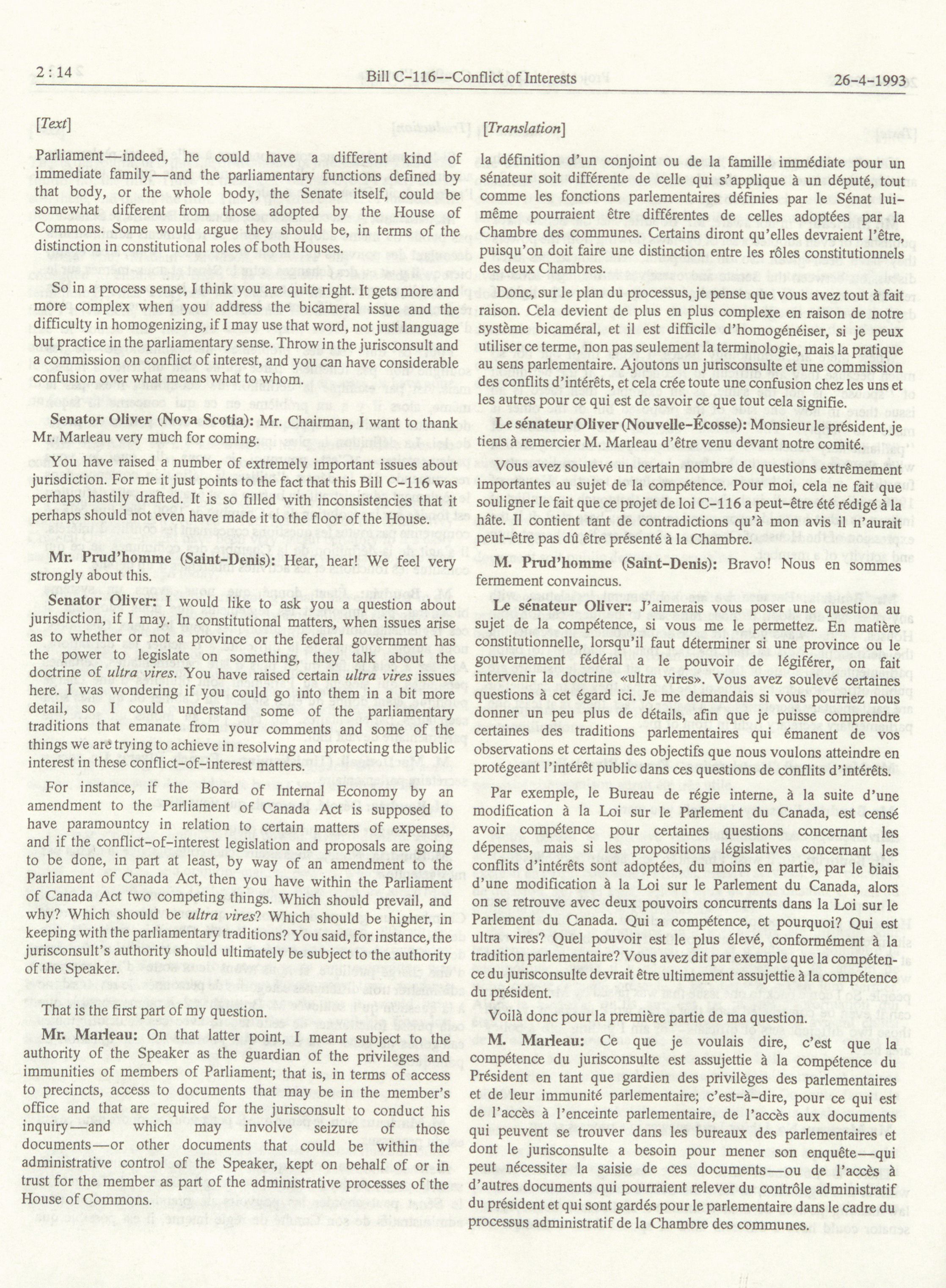 2 : 14

Bill C-116--Conflict of Interests

26-4-1993

[Text]

Parliament—indeed, he could have a different kind of immediate family—and the parliamentary functions defined by that body, or the whole body, the Senate itself, could be somewhat different from those adopted by the House of Commons. Some would argue they should be, in terms of the distinction in constitutional roles of both Houses.

So in a process sense, I think you are quite right. It gets more and more complex when you address the bicameral issue and the difficulty in homogenizing, if I may use that word, not just language but practice in the parliamentary sense. Throw in the jurisconsult and a commission on conflict of interest, and you can have considerable confusion over what means what to whom.

Senator Oliver (Nova Scotia): Mr. Chairman, I want to thank Mr. Marleau very much for coming.

You have raised a number of extremely important issues about jurisdiction. For me it just points to the fact that this Bill C-116 was perhaps hastily drafted. It is so filled with inconsistencies that it perhaps should not even have made it to the floor of the House.

Mr. Prud'homme (Saint-Denis): Hear, hear! We feel very strongly about this.

Senator Oliver: I would like to ask you a question about jurisdiction, if I may. In constitutional matters, when issues arise as to whether or not a province or the federal government has the power to legislate on something, they talk about the doctrine of ultra vires. You have raised certain ultra vires issues here. I was wondering if you could go into them in a bit more detail, so I could understand some of the parliamentary traditions that emanate from your comments and some of the things we are trying to achieve in resolving and protecting the public interest in these conflict-of-interest matters.

For instance, if the Board of Internal Economy by an amendment to the Parliament of Canada Act is supposed to have paramountcy in relation to certain matters of expenses, and if the conflict-of-interest legislation and proposals are going to be done, in part at least, by way of an amendment to the Parliament of Canada Act, then you have within the Parliament of Canada Act two competing things. Which should prevail, and why? Which should be ultra vires? Which should be higher, in keeping with the parliamentary traditions? You said, for instance, the jurisconsult's authority should ultimately be subject to the authority of the Speaker.

That is the first part of my question.

Mr. Marleau: On that latter point, I meant subject to the authority of the Speaker as the guardian of the privileges and immunities of members of Parliament; that is, in terms of access to precincts, access to documents that may be in the member's office and that are required for the jurisconsult to conduct his inquiry—and which may involve seizure of those documents—or other documents that could be within the administrative control of the Speaker, kept on behalf of or in trust for the member as part of the administrative processes of the House of Commons.

[Translation]

la définition d'un conjoint ou de la famille immédiate pour un sénateur soit différente de celle qui s'applique à un député, tout comme les fonctions parlementaires définies par le Sénat lui-même pourraient être différentes de celles adoptées par la Chambre des communes. Certains diront qu'elles devraient l'être, puisqu'on doit faire une distinction entre les rôles constitutionnels des deux Chambres.

Donc, sur le plan du processus, je pense que vous avez tout à fait raison. Cela devient de plus en plus complexe en raison de notre système bicaméral, et il est difficile d'homogénéiser, si je peux utiliser ce terme, non pas seulement la terminologie, mais la pratique au sens parlementaire. Ajoutons un jurisconsulte et une commission des conflits d'intérêts, et cela crée toute une confusion chez les uns et les autres pour ce qui est de savoir ce que tout cela signifie.

Le sénateur Oliver (Nouvelle-Écosse): Monsieur le président, je tiens à remercier M. Marleau d'être venu devant notre comité.

Vous avez soulevé un certain nombre de questions extrêmement importantes au sujet de la compétence. Pour moi, cela ne fait que souligner le fait que ce projet de loi C-116 a peut-être été rédigé à la hâte. Il contient tant de contradictions qu'à mon avis il n'aurait peut-être pas dû être présenté à la Chambre.

M. Prud'homme (Saint-Denis): Bravo! Nous en sommes fermement convaincus.

Le sénateur Oliver: J'aimerais vous poser une question au sujet de la compétence, si vous me le permettez. En matière constitutionnelle, lorsqu'il faut déterminer si une province ou le gouvernement fédéral a le pouvoir de légiférer, on fait intervenir la doctrine «ultra vires». Vous avez soulevé certaines questions à cet égard ici. Je me demandais si vous pourriez nous donner un peu plus de détails, afin que je puisse comprendre certaines des traditions parlementaires qui émanent de vos observations et certains des objectifs que nous voulons atteindre en protégeant l'intérêt public dans ces questions de conflits d'intérêts.

Par exemple, le Bureau de régie interne, à la suite d'une modification à la Loi sur le Parlement du Canada, est censé avoir compétence pour certaines questions concernant les dépenses, mais si les propositions législatives concernant les conflits d'intérêts sont adoptées, du moins en partie, par le biais d'une modification à la Loi sur le Parlement du Canada, alors on se retrouve avec deux pouvoirs concurrents dans la Loi sur le Parlement du Canada. Qui a compétence, et pourquoi? Qui est ultra vires? Quel pouvoir est le plus élevé, conformément à la tradition parlementaire? Vous avez dit par exemple que la compétence du jurisconsulte devrait être ultimement assujettie à la compétence du président.

Voilà donc pour la première partie de ma question.

M. Marleau: Ce que je voulais dire, c'est que la compétence du jurisconsulte est assujettie à la compétence du Président en tant que gardien des privilèges des parlementaires et de leur immunité parlementaire; c'est-à-dire, pour ce qui est de l'accès à l'enceinte parlementaire, de l'accès aux documents qui peuvent se trouver dans les bureaux des parlementaires et dont le jurisconsulte a besoin pour mener son enquête—qui peut nécessiter la saisie de ces documents—ou de l'accès à d'autres documents qui pourraient relever du contrôle administratif du président et qui sont gardés pour le parlementaire dans le cadre du processus administratif de la Chambre des communes.